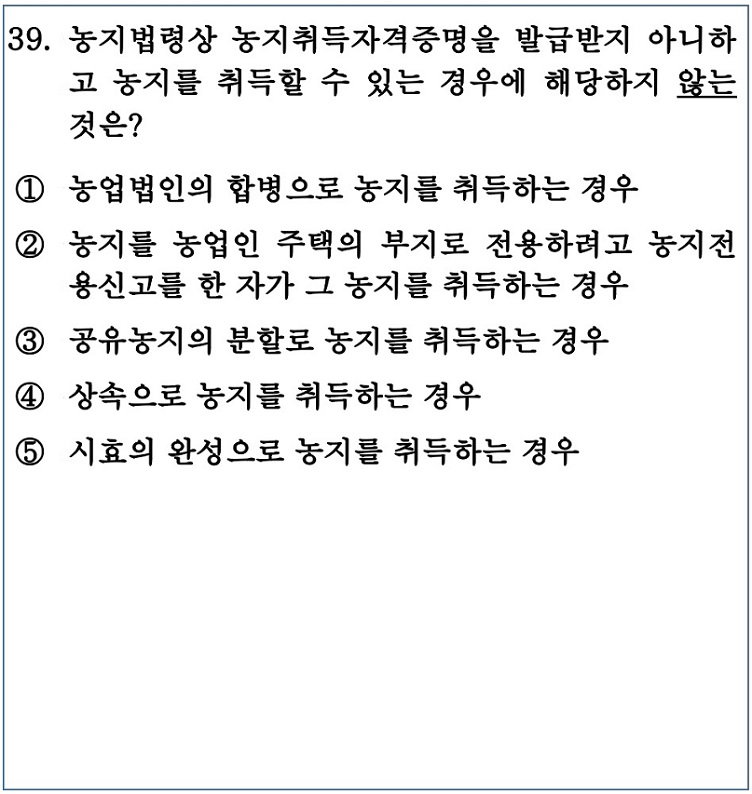 39. 농지법령상 농지취득자격증명을 발급받지 아니하고 농지를 취득할 수 있는 경우에 해당하지 않는 것은?

① 농업법인의 합병으로 농지를 취득하는 경우

② 농지를 농업인 주택의 부지로 전용하려고 농지전용신고를 한 자가 그 농지를 취득하는 경우

③ 공유농지의 분할로 농지를 취득하는 경우

④ 상속으로 농지를 취득하는 경우

⑤ 시효의 완성으로 농지를 취득하는 경우